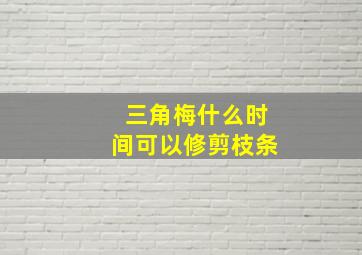 三角梅什么时间可以修剪枝条